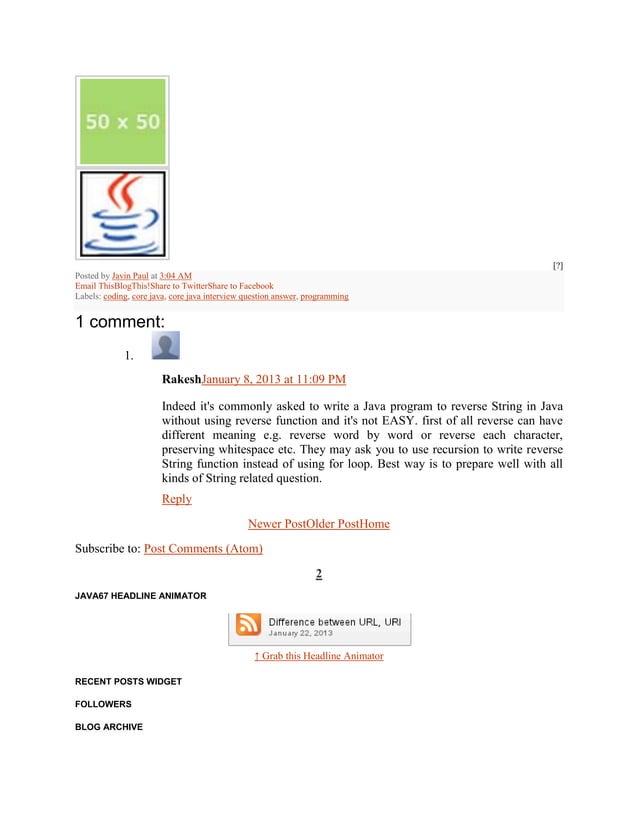 50 x 50

[?]

Posted by Javin Paul at 3:04 AM
Email ThisBlogThis!Share to TwitterShare to Facebook
Labels: coding, core java, core java interview question answer, programming

1 comment:

1.

RakeshJanuary 8, 2013 at 11:09 PM

Indeed it's commonly asked to write a Java program to reverse String in Java without using reverse function and it's not EASY. first of all reverse can have different meaning e.g. reverse word by word or reverse each character, preserving whitespace etc. They may ask you to use recursion to write reverse String function instead of using for loop. Best way is to prepare well with all kinds of String related question.

Reply

Newer PostOlder PostHome

Subscribe to: Post Comments (Atom)

2

JAVA67 HEADLINE ANIMATOR

Difference between URL, URI
January 22, 2013

↑ Grab this Headline Animator

RECENT POSTS WIDGET

FOLLOWERS

BLOG ARCHIVE